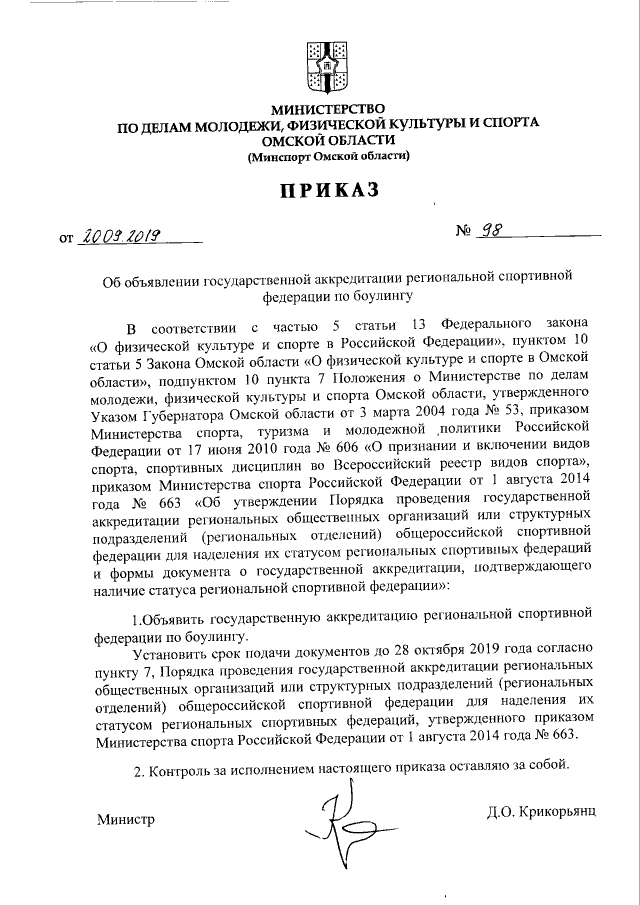 МИНИСТЕРСТВО
ПО ДЕЛАМ МОЛОДЕЖИ, ФИЗИЧЕСКОЙ КУЛЬТУРЫ И СПОРТА
ОМСКОЙ ОБЛАСТИ
(Минспорт Омской области)

ПРИКАЗ

от 20.09.2019 № 98

Об объявлении государственной аккредитации региональной спортивной федерации по боулингу

В соответствии с частью 5 статьи 13 Федерального закона «О физической культуре и спорте в Российской Федерации», пунктом 10 статьи 5 Закона Омской области «О физической культуре и спорте в Омской области», подпунктом 10 пункта 7 Положения о Министерстве по делам молодежи, физической культуры и спорта Омской области, утвержденного Указом Губернатора Омской области от 3 марта 2004 года № 53, приказом Министерства спорта, туризма и молодежной политики Российской Федерации от 17 июня 2010 года № 606 «О признании и включении видов спорта, спортивных дисциплин во Всероссийский реестр видов спорта», приказом Министерства спорта Российской Федерации от 1 августа 2014 года № 663 «Об утверждении Порядка проведения государственной аккредитации региональных общественных организаций или структурных подразделений (региональных отделений) общероссийской спортивной федерации для наделения их статусом региональных спортивных федераций и формы документа о государственной аккредитации, подтверждающего наличие статуса региональной спортивной федерации»:

1.Объявить государственную аккредитацию региональной спортивной федерации по боулингу.

Установить срок подачи документов до 28 октября 2019 года согласно пункту 7, Порядка проведения государственной аккредитации региональных общественных организаций или структурных подразделений (региональных отделений) общероссийской спортивной федерации для наделения их статусом региональных спортивных федераций, утвержденного приказом Министерства спорта Российской Федерации от 1 августа 2014 года № 663.

2. Контроль за исполнением настоящего приказа оставляю за собой.

Министр Д.О. Крикорьянц